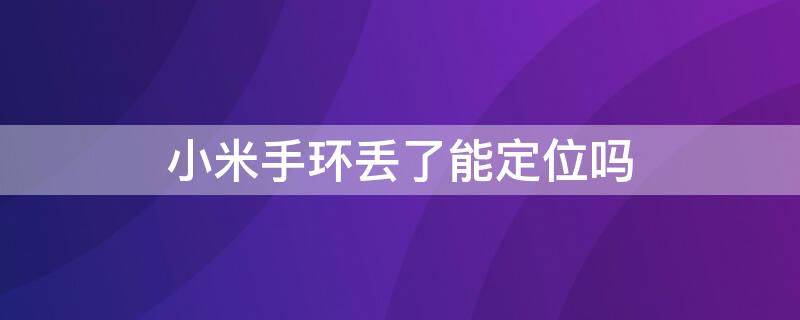 小米手环丢了能定位吗